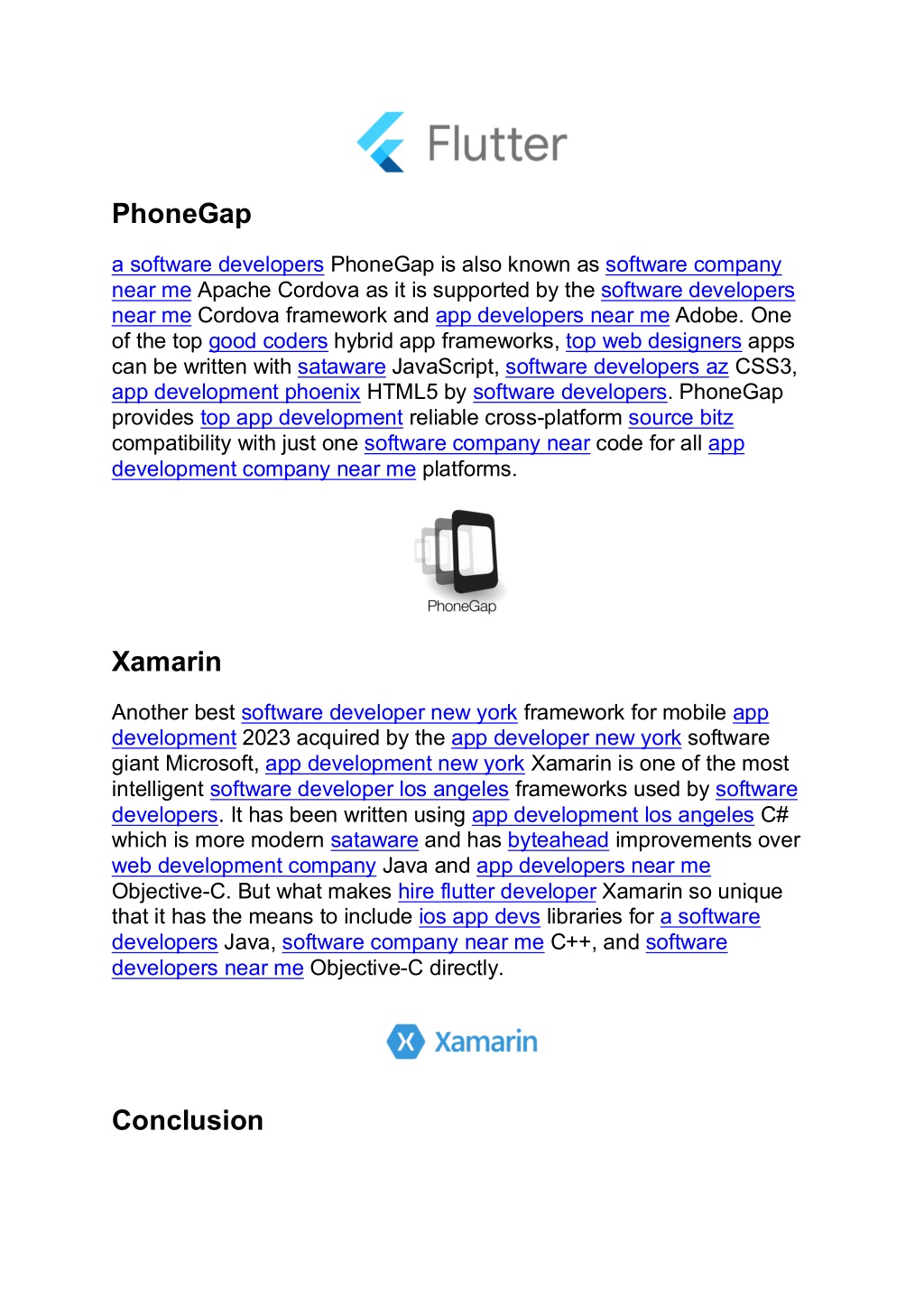 Flutter

PhoneGap

a software developers PhoneGap is also known as software company near me Apache Cordova as it is supported by the software developers near me Cordova framework and app developers near me Adobe. One of the top good coders hybrid app frameworks, top web designers apps can be written with sataware JavaScript, software developers az CSS3, app development phoenix HTML5 by software developers. PhoneGap provides top app development reliable cross-platform source bitz compatibility with just one software company near code for all app development company near me platforms.

PhoneGap

Xamarin

Another best software developer new york framework for mobile app development 2023 acquired by the app developer new york software giant Microsoft, app development new york Xamarin is one of the most intelligent software developer los angeles frameworks used by software developers. It has been written using app development los angeles C# which is more modern sataware and has byteahead improvements over web development company Java and app developers near me Objective-C. But what makes hire flutter developer Xamarin so unique that it has the means to include ios app devs libraries for a software developers Java, software company near me C++, and software developers near me Objective-C directly.

Xamarin

Conclusion